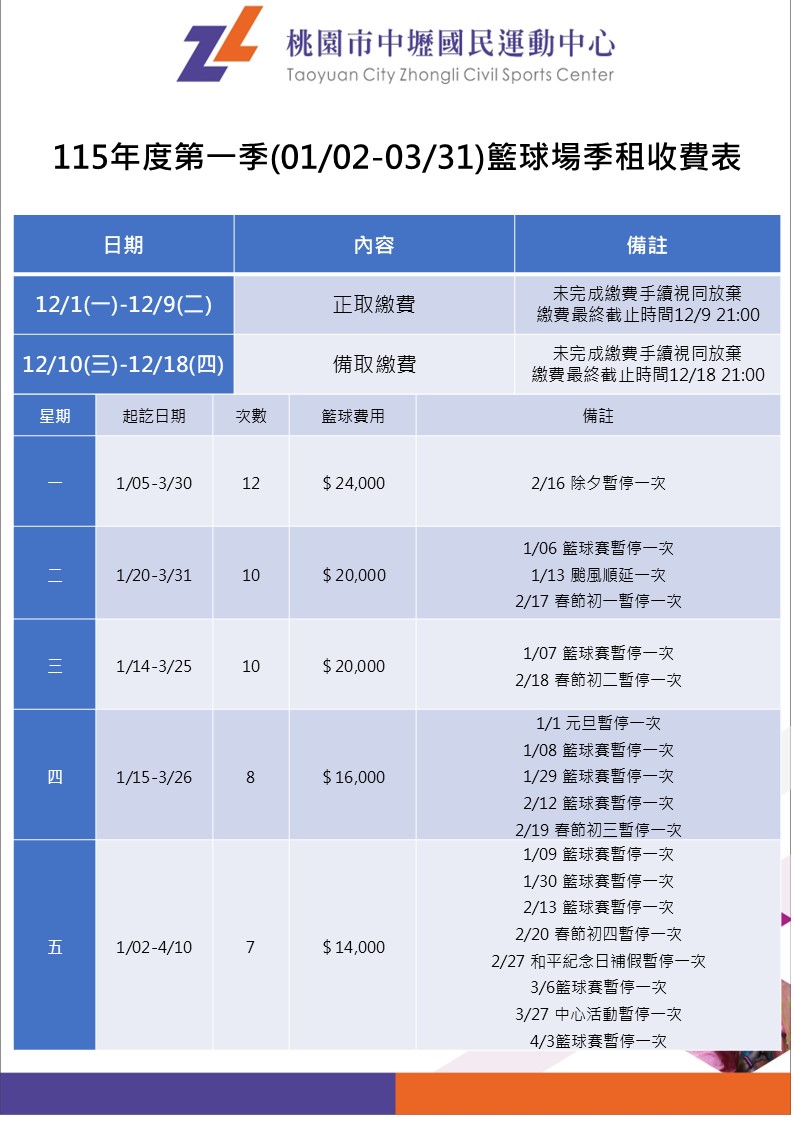 桃園市中壢國民運動中心
Taoyuan City Zhongli Civil Sports Center

115年度第一季(01/02-03/31)籃球場季租收費表

| 日期 | 內容 | 備註 |
|---|---|---|
| 12/1(一)-12/9(二) | 正取繳費 | 未完成繳費手續視同放棄 繳費最終截止時間12/9 21:00 |
| 12/10(三)-12/18(四) | 備取繳費 | 未完成繳費手續視同放棄 繳費最終截止時間12/18 21:00 |

| 星期 | 起訖日期 | 次數 | 籃球費用 | 備註 |
|---|---|---|---|---|
| 一 | 1/05-3/30 | 12 | $ 24,000 | 2/16 除夕暫停一次 |
| 二 | 1/20-3/31 | 10 | $ 20,000 | 1/06 籃球賽暫停一次 1/13 颱風順延一次 2/17 春節初一暫停一次 |
| 三 | 1/14-3/25 | 10 | $ 20,000 | 1/07 籃球賽暫停一次 2/18 春節初二暫停一次 |
| 四 | 1/15-3/26 | 8 | $ 16,000 | 1/1 元旦暫停一次 1/08 籃球賽暫停一次 1/29 籃球賽暫停一次 2/12 籃球賽暫停一次 2/19 春節初三暫停一次 |
| 五 | 1/02-4/10 | 7 | $ 14,000 | 1/09 籃球賽暫停一次 1/30 籃球賽暫停一次 2/13 籃球賽暫停一次 2/20 春節初四暫停一次 2/27 和平紀念日補假暫停一次 3/6籃球賽暫停一次 3/27 中心活動暫停一次 4/3籃球賽暫停一次 |